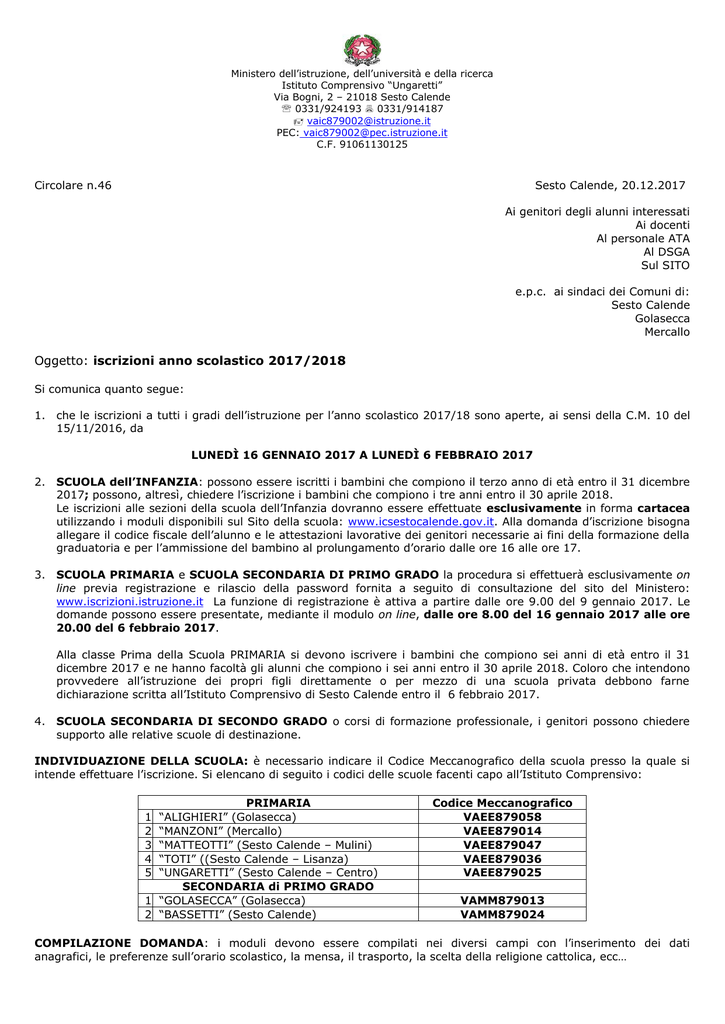 Ministero dell'istruzione, dell'università e della ricerca
Istituto Comprensivo "Ungaretti"
Via Bogni, 2 – 21018 Sesto Calende
☏ 0331/924193 ☏ 0331/914187
vaic879002@istruzione.it
PEC: vaic879002@pec.istruzione.it
C.F. 91061130125

Circolare n.46

Sesto Calende, 20.12.2017

Ai genitori degli alunni interessati
Ai docenti
Al personale ATA
Al DSGA
Sul SITO

e.p.c. ai sindaci dei Comuni di:
Sesto Calende
Golasecca
Mercallo

Oggetto: iscrizioni anno scolastico 2017/2018

Si comunica quanto segue:

1. che le iscrizioni a tutti i gradi dell'istruzione per l'anno scolastico 2017/18 sono aperte, ai sensi della C.M. 10 del 15/11/2016, da

LUNEDÌ 16 GENNAIO 2017 A LUNEDÌ 6 FEBBRAIO 2017

2. SCUOLA dell'INFANZIA: possono essere iscritti i bambini che compiono il terzo anno di età entro il 31 dicembre 2017; possono, altresì, chiedere l'iscrizione i bambini che compiono i tre anni entro il 30 aprile 2018.
Le iscrizioni alle sezioni della scuola dell'Infanzia dovranno essere effettuate esclusivamente in forma cartacea utilizzando i moduli disponibili sul Sito della scuola: www.icsestocalende.gov.it. Alla domanda d'iscrizione bisogna allegare il codice fiscale dell'alunno e le attestazioni lavorative dei genitori necessarie ai fini della formazione della graduatoria e per l'ammissione del bambino al prolungamento d'orario dalle ore 16 alle ore 17.

3. SCUOLA PRIMARIA e SCUOLA SECONDARIA DI PRIMO GRADO la procedura si effettuerà esclusivamente on line previa registrazione e rilascio della password fornita a seguito di consultazione del sito del Ministero: www.iscrizioni.istruzione.it La funzione di registrazione è attiva a partire dalle ore 9.00 del 9 gennaio 2017. Le domande possono essere presentate, mediante il modulo on line, dalle ore 8.00 del 16 gennaio 2017 alle ore 20.00 del 6 febbraio 2017.

Alla classe Prima della Scuola PRIMARIA si devono iscrivere i bambini che compiono sei anni di età entro il 31 dicembre 2017 e ne hanno facoltà gli alunni che compiono i sei anni entro il 30 aprile 2018. Coloro che intendono provvedere all'istruzione dei propri figli direttamente o per mezzo di una scuola privata debbono farne dichiarazione scritta all'Istituto Comprensivo di Sesto Calende entro il 6 febbraio 2017.

4. SCUOLA SECONDARIA DI SECONDO GRADO o corsi di formazione professionale, i genitori possono chiedere supporto alle relative scuole di destinazione.

INDIVIDUAZIONE DELLA SCUOLA: è necessario indicare il Codice Meccanografico della scuola presso la quale si intende effettuare l'iscrizione. Si elencano di seguito i codici delle scuole facenti capo all'Istituto Comprensivo:

| | PRIMARIA | Codice Meccanografico |
|---|---|---|
| 1 | "ALIGHIERI" (Golasecca) | VAEE879058 |
| 2 | "MANZONI" (Mercallo) | VAEE879014 |
| 3 | "MATTEOTTI" (Sesto Calende – Mulini) | VAEE879047 |
| 4 | "TOTI" ((Sesto Calende – Lisanza) | VAEE879036 |
| 5 | "UNGARETTI" (Sesto Calende – Centro) | VAEE879025 |
| | SECONDARIA di PRIMO GRADO | |
| 1 | "GOLASECCA" (Golasecca) | VAMM879013 |
| 2 | "BASSETTI" (Sesto Calende) | VAMM879024 |

COMPILAZIONE DOMANDA: i moduli devono essere compilati nei diversi campi con l'inserimento dei dati anagrafici, le preferenze sull'orario scolastico, la mensa, il trasporto, la scelta della religione cattolica, ecc…